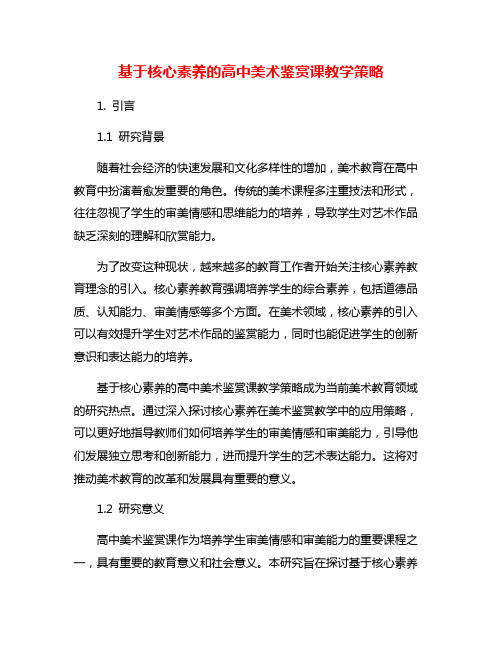 基于核心素养的高中美术鉴赏课教学策略

1. 引言

1.1 研究背景

随着社会经济的快速发展和文化多样性的增加，美术教育在高中教育中扮演着愈发重要的角色。传统的美术课程多注重技法和形式，往往忽视了学生的审美情感和思维能力的培养，导致学生对艺术作品缺乏深刻的理解和欣赏能力。

为了改变这种现状，越来越多的教育工作者开始关注核心素养教育理念的引入。核心素养教育强调培养学生的综合素养，包括道德品质、认知能力、审美情感等多个方面。在美术领域，核心素养的引入可以有效提升学生对艺术作品的鉴赏能力，同时也能促进学生的创新意识和表达能力的培养。

基于核心素养的高中美术鉴赏课教学策略成为当前美术教育领域的研究热点。通过深入探讨核心素养在美术鉴赏教学中的应用策略，可以更好地指导教师们如何培养学生的审美情感和审美能力，引导他们发展独立思考和创新能力，进而提升学生的艺术表达能力。这将对推动美术教育的改革和发展具有重要的意义。

1.2 研究意义

高中美术鉴赏课作为培养学生审美情感和审美能力的重要课程之一，具有重要的教育意义和社会意义。本研究旨在探讨基于核心素养